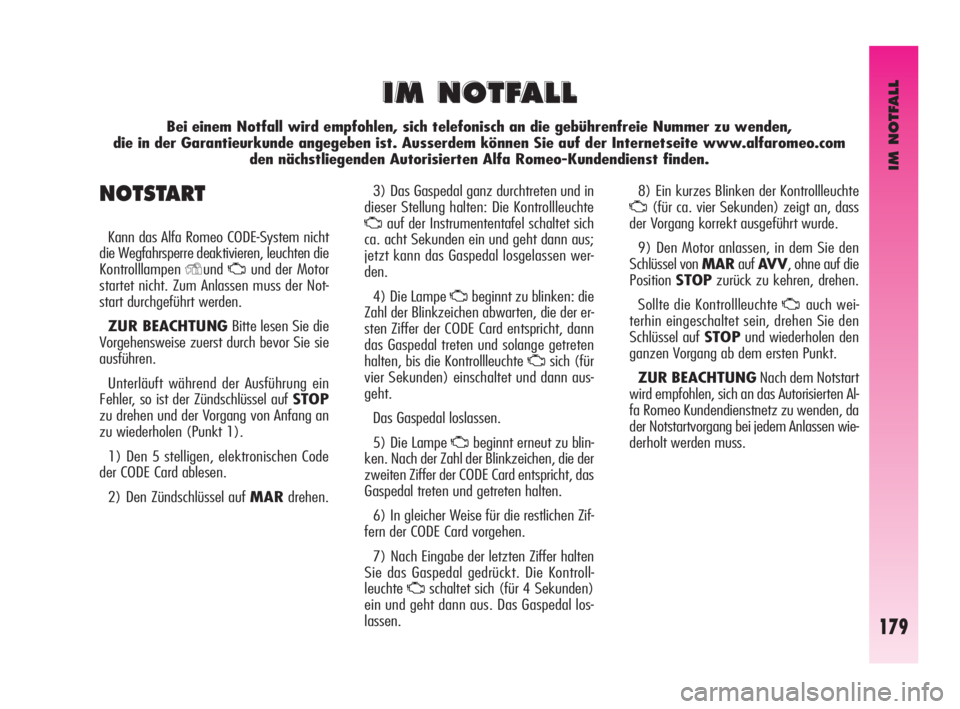 IM NOTFALL

Bei einem Notfall wird empfohlen, sich telefonisch an die gebührenfreie Nummer zu wenden, die in der Garantieurkunde angegeben ist. Ausserdem können Sie auf der Internetseite www.alfaromeo.com den nächstliegenden Autorisierten Alfa Romeo-Kundendienst finden.

NOTSTART

Kann das Alfa Romeo CODE-System nicht die Wegfahrsperre deaktivieren, leuchten die Kontrolllampen und und der Motor startet nicht. Zum Anlassen muss der Notstart durchgeführt werden.

ZUR BEACHTUNG Bitte lesen Sie die Vorgehensweise zuerst durch bevor Sie sie ausführen.

Unterläuft während der Ausführung ein Fehler, so ist der Zündschlüssel auf STOP zu drehen und der Vorgang von Anfang an zu wiederholen (Punkt 1).

1) Den 5 stelligen, elektronischen Code der CODE Card ablesen.

2) Den Zündschlüssel auf MAR drehen.

3) Das Gaspedal ganz durchtreten und in dieser Stellung halten: Die Kontrollleuchte auf der Instrumententafel schaltet sich ca. acht Sekunden ein und geht dann aus; jetzt kann das Gaspedal losgelassen werden.

4) Die Lampe beginnt zu blinken: die Zahl der Blinkzeichen abwarten, die der ersten Ziffer der CODE Card entspricht, dann das Gaspedal treten und solange getreten halten, bis die Kontrollleuchte sich (für vier Sekunden) einschaltet und dann ausgeht.

Das Gaspedal loslassen.

5) Die Lampe beginnt erneut zu blinken. Nach der Zahl der Blinkzeichen, die der zweiten Ziffer der CODE Card entspricht, das Gaspedal treten und getreten halten.

6) In gleicher Weise für die restlichen Ziffern der CODE Card vorgehen.

7) Nach Eingabe der letzten Ziffer halten Sie das Gaspedal gedrückt. Die Kontrollleuchte schaltet sich (für 4 Sekunden) ein und geht dann aus. Das Gaspedal loslassen.

8) Ein kurzes Blinken der Kontrollleuchte (für ca. vier Sekunden) zeigt an, dass der Vorgang korrekt ausgeführt wurde.

9) Den Motor anlassen, in dem Sie den Schlüssel von MAR auf AVV, ohne auf die Position STOP zurück zu kehren, drehen.

Sollte die Kontrollleuchte auch weiterhin eingeschaltet sein, drehen Sie den Schlüssel auf STOP und wiederholen den ganzen Vorgang ab dem ersten Punkt.

ZUR BEACHTUNG Nach dem Notstart wird empfohlen, sich an das Autorisierten Alfa Romeo Kundendienstnetz zu wenden, da der Notstartvorgang bei jedem Anlassen wiederholt werden muss.

IM NOTFALL

179

carmanualsonline.info